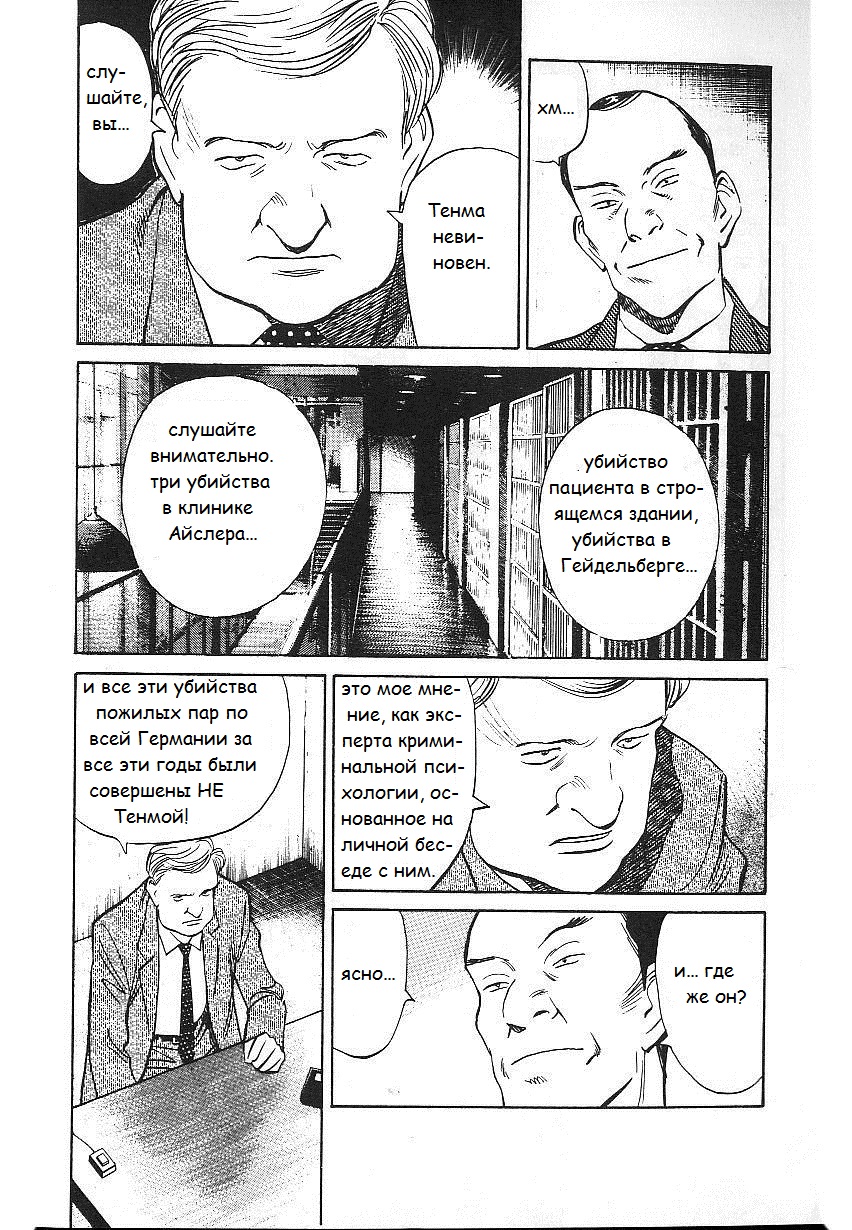 слушайте, вы...

Тенма невиновен.

хм...

слушайте внимательно. три убийства в клинике Айслера...

убийство пациента в строящемся здании, убийства в Гейдельберге...

и все эти убийства пожилых пар по всей Германии за все эти годы были совершены НЕ Тенмой!

это мое мнение, как эксперта криминальной психологии, основанное на личной беседе с ним.

ясно...

и... где же он?